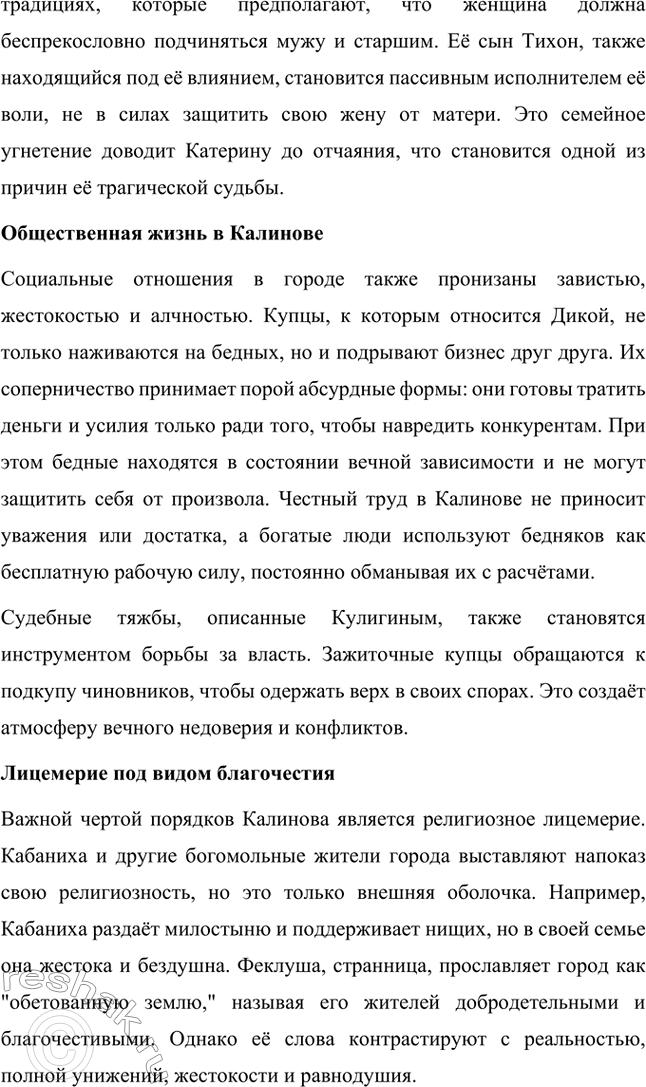 традициях, которые предполагают, что женщина должна беспрекословно подчиняться мужу и старшим. Её сын Тихон, также находящийся под её влиянием, становится пассивным исполнителем её воли, не в силах защитить свою жену от матери. Это семейное угнетение доводит Катерину до отчаяния, что становится одной из причин её трагической судьбы.

Общественная жизнь в Калинове

Социальные отношения в городе также пронизаны завистью, жестокостью и алчностью. Купцы, к которым относится Дикой, не только наживаются на бедных, но и подрывают бизнес друг друга. Их соперничество принимает порой абсурдные формы: они готовы тратить деньги и усилия только ради того, чтобы навредить конкурентам. При этом бедные находятся в состоянии вечной зависимости и не могут защитить себя от произвола. Честный труд в Калинове не приносит уважения или достатка, а богатые люди используют бедняков как бесплатную рабочую силу, постоянно обманывая их с расчётами.

Судебные тяжбы, описанные Кулигиным, также становятся инструментом борьбы за власть. Зажиточные купцы обращаются к подкупу чиновников, чтобы одержать верх в своих спорах. Это создаёт атмосферу вечного недоверия и конфликтов.

Лицемерие под видом благочестия

Важной чертой порядков Калинова является религиозное лицемерие. Кабаниха и другие богомольные жители города выставляют напоказ свою религиозность, но это только внешняя оболочка. Например, Кабаниха раздаёт милостыню и поддерживает нищих, но в своей семье она жестока и бездушна. Феклуша, странница, прославляет город как "обетованную землю," называя его жителей добродетельными и благочестивыми. Однако её слова контрастируют с реальностью, полной унижений, жестокости и равнодушия.

reshak.ru